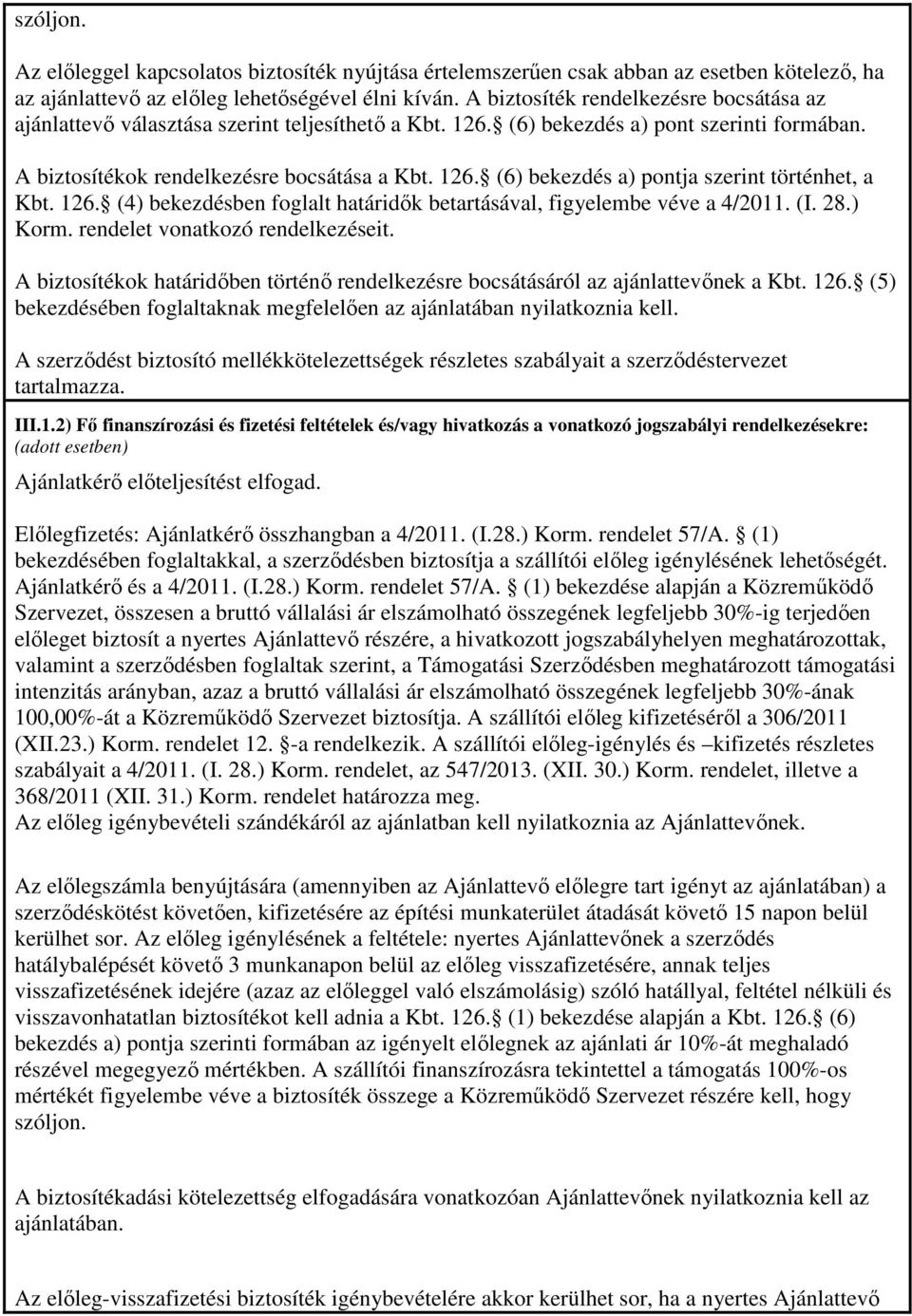 szóljon.

Az előleggel kapcsolatos biztosíték nyújtása értelemszerűen csak abban az esetben kötelező, ha az ajánlattevő az előleg lehetőségével élni kíván. A biztosíték rendelkezésre bocsátása az ajánlattevő választása szerint teljesíthető a Kbt. 126. (6) bekezdés a) pont szerinti formában.

A biztosítékok rendelkezésre bocsátása a Kbt. 126. (6) bekezdés a) pontja szerint történhet, a Kbt. 126. (4) bekezdésben foglalt határidők betartásával, figyelembe véve a 4/2011. (I. 28.) Korm. rendelet vonatkozó rendelkezéseit.

A biztosítékok határidőben történő rendelkezésre bocsátásáról az ajánlattevőnek a Kbt. 126. (5) bekezdésében foglaltaknak megfelelően az ajánlatában nyilatkoznia kell.

A szerződést biztosító mellékkötelezettségek részletes szabályait a szerződéstervezet tartalmazza.

III.1.2) Fő finanszírozási és fizetési feltételek és/vagy hivatkozás a vonatkozó jogszabályi rendelkezésekre: (adott esetben)

Ajánlatkérő előteljesítést elfogad.

Előlegfizetés: Ajánlatkérő összhangban a 4/2011. (I.28.) Korm. rendelet 57/A. (1) bekezdésében foglaltakkal, a szerződésben biztosítja a szállítói előleg igénylésének lehetőségét. Ajánlatkérő és a 4/2011. (I.28.) Korm. rendelet 57/A. (1) bekezdése alapján a Közreműködő Szervezet, összesen a bruttó vállalási ár elszámolható összegének legfeljebb 30%-ig terjedően előleget biztosít a nyertes Ajánlattevő részére, a hivatkozott jogszabályhelyen meghatározottak, valamint a szerződésben foglaltak szerint, a Támogatási Szerződésben meghatározott támogatási intenzitás arányban, azaz a bruttó vállalási ár elszámolható összegének legfeljebb 30%-ának 100,00%-át a Közreműködő Szervezet biztosítja. A szállítói előleg kifizetéséről a 306/2011 (XII.23.) Korm. rendelet 12. -a rendelkezik. A szállítói előleg-igénylés és –kifizetés részletes szabályait a 4/2011. (I. 28.) Korm. rendelet, az 547/2013. (XII. 30.) Korm. rendelet, illetve a 368/2011 (XII. 31.) Korm. rendelet határozza meg.
Az előleg igénybevételi szándékáról az ajánlatban kell nyilatkoznia az Ajánlattevőnek.

Az előlegszámla benyújtására (amennyiben az Ajánlattevő előlegre tart igényt az ajánlatában) a szerződéskötést követően, kifizetésére az építési munkaterület átadását követő 15 napon belül kerülhet sor. Az előleg igénylésének a feltétele: nyertes Ajánlattevőnek a szerződés hatálybalépését követő 3 munkanapon belül az előleg visszafizetésére, annak teljes visszafizetésének idejére (azaz az előleggel való elszámolásig) szóló hatállyal, feltétel nélküli és visszavonhatatlan biztosítékot kell adnia a Kbt. 126. (1) bekezdése alapján a Kbt. 126. (6) bekezdés a) pontja szerinti formában az igényelt előlegnek az ajánlati ár 10%-át meghaladó részével megegyező mértékben. A szállítói finanszírozásra tekintettel a támogatás 100%-os mértékét figyelembe véve a biztosíték összege a Közreműködő Szervezet részére kell, hogy szóljon.

A biztosítékadási kötelezettség elfogadására vonatkozóan Ajánlattevőnek nyilatkoznia kell az ajánlatában.

Az előleg-visszafizetési biztosíték igénybevételére akkor kerülhet sor, ha a nyertes Ajánlattevő